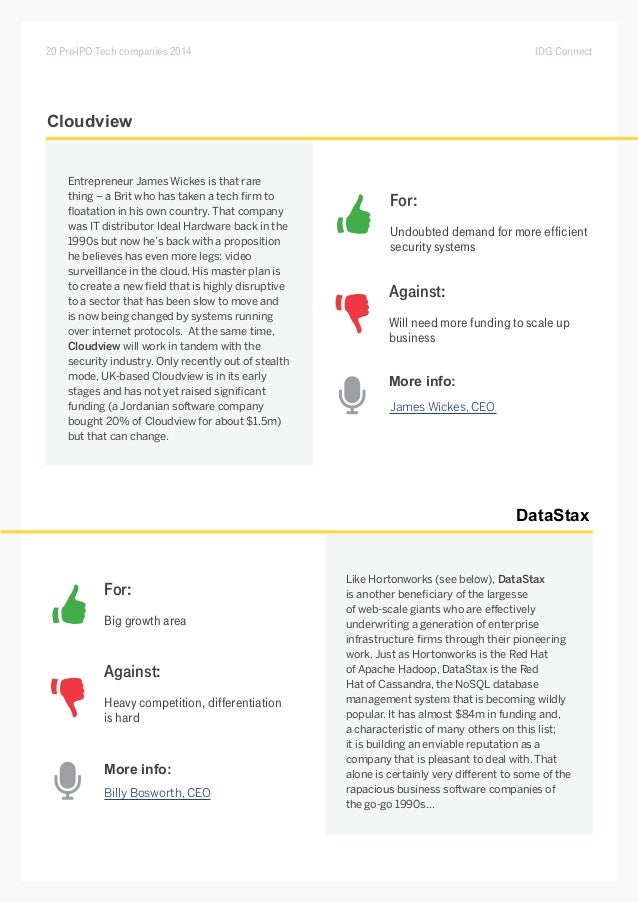 20 Pre-IPO Tech companies 2014

IDG Connect

Cloudview

Entrepreneur James Wickes is that rare thing – a Brit who has taken a tech firm to floatation in his own country. That company was IT distributor Ideal Hardware back in the 1990s but now he's back with a proposition he believes has even more legs: video surveillance in the cloud. His master plan is to create a new field that is highly disruptive to a sector that has been slow to move and is now being changed by systems running over internet protocols. At the same time, Cloudview will work in tandem with the security industry. Only recently out of stealth mode, UK-based Cloudview is in its early stages and has not yet raised significant funding (a Jordanian software company bought 20% of Cloudview for about $1.5m) but that can change.

For:

Undoubted demand for more efficient security systems

Against:

Will need more funding to scale up business

More info:

James Wickes, CEO

DataStax

For:

Big growth area

Against:

Heavy competition, differentiation is hard

More info:

Billy Bosworth, CEO

Like Hortonworks (see below), DataStax is another beneficiary of the largesse of web-scale giants who are effectively underwriting a generation of enterprise infrastructure firms through their pioneering work. Just as Hortonworks is the Red Hat of Apache Hadoop, DataStax is the Red Hat of Cassandra, the NoSQL database management system that is becoming wildly popular. It has almost $84m in funding and, a characteristic of many others on this list; it is building an enviable reputation as a company that is pleasant to deal with. That alone is certainly very different to some of the rapacious business software companies of the go-go 1990s...